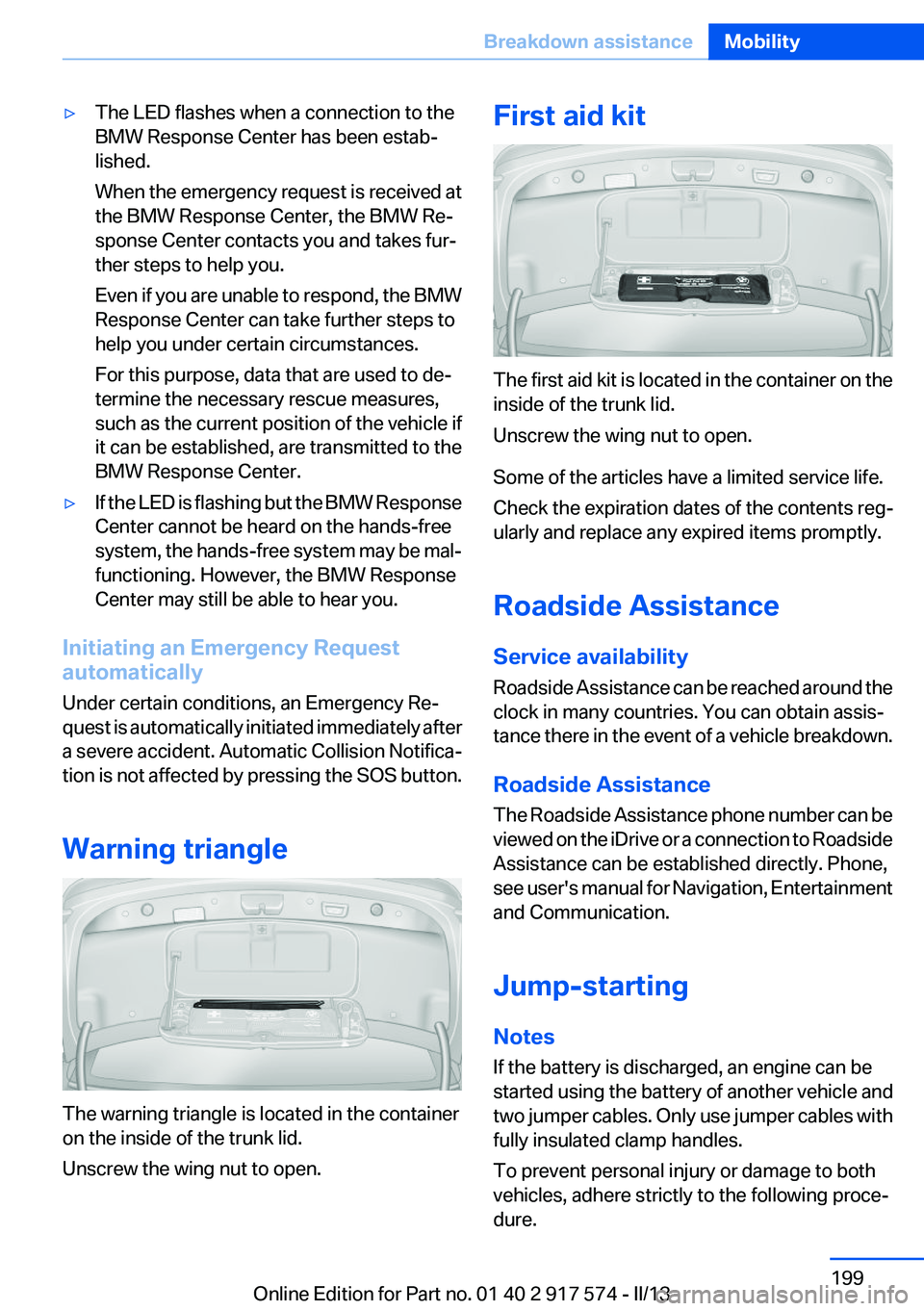 Breakdown assistance Mobility

▷ The LED flashes when a connection to the BMW Response Center has been established.

When the emergency request is received at the BMW Response Center, the BMW Response Center contacts you and takes further steps to help you.

Even if you are unable to respond, the BMW Response Center can take further steps to help you under certain circumstances.

For this purpose, data that are used to determine the necessary rescue measures, such as the current position of the vehicle if it can be established, are transmitted to the BMW Response Center.

▷ If the LED is flashing but the BMW Response Center cannot be heard on the hands-free system, the hands-free system may be malfunctioning. However, the BMW Response Center may still be able to hear you.

Initiating an Emergency Request automatically

Under certain conditions, an Emergency Request is automatically initiated immediately after a severe accident. Automatic Collision Notification is not affected by pressing the SOS button.

Warning triangle

The warning triangle is located in the container on the inside of the trunk lid.

Unscrew the wing nut to open.

First aid kit

The first aid kit is located in the container on the inside of the trunk lid.

Unscrew the wing nut to open.

Some of the articles have a limited service life.

Check the expiration dates of the contents regularly and replace any expired items promptly.

Roadside Assistance

Service availability

Roadside Assistance can be reached around the clock in many countries. You can obtain assistance there in the event of a vehicle breakdown.

Roadside Assistance

The Roadside Assistance phone number can be viewed on the iDrive or a connection to Roadside Assistance can be established directly. Phone, see user's manual for Navigation, Entertainment and Communication.

Jump-starting

Notes

If the battery is discharged, an engine can be started using the battery of another vehicle and two jumper cables. Only use jumper cables with fully insulated clamp handles.

To prevent personal injury or damage to both vehicles, adhere strictly to the following procedure.

199

Online Edition for Part no. 01 40 2 917 574 - II/13

carmanualsonline.info